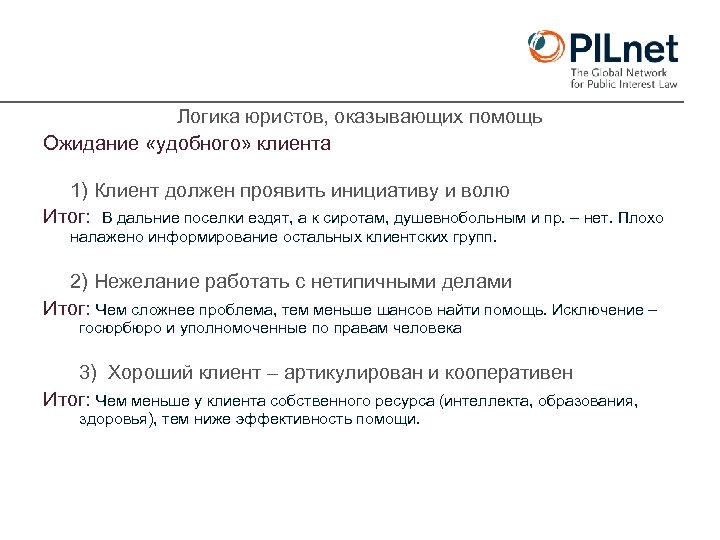 PILnet
The Global Network for Public Interest Law

Логика юристов, оказывающих помощь

Ожидание «удобного» клиента

1) Клиент должен проявить инициативу и волю

Итог: В дальние поселки ездят, а к сиротам, душевнобольным и пр. – нет. Плохо налажено информирование остальных клиентских групп.

2) Нежелание работать с нетипичными делами

Итог: Чем сложнее проблема, тем меньше шансов найти помощь. Исключение – госюрбюро и уполномоченные по правам человека

3) Хороший клиент – артикулирован и кооперативен

Итог: Чем меньше у клиента собственного ресурса (интеллекта, образования, здоровья), тем ниже эффективность помощи.